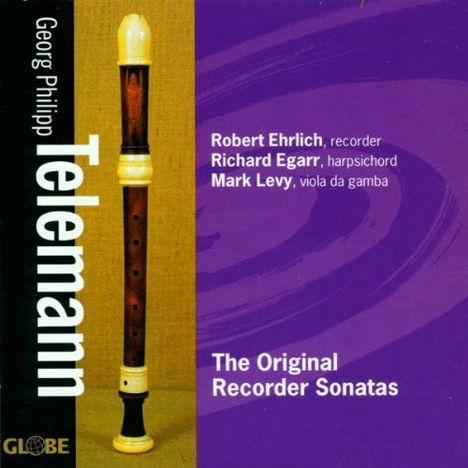 Georg Philipp
Telemann

Robert Ehrlich, recorder
Richard Egarr, harpsichord
Mark Levy, viola da gamba

The Original
Recorder Sonatas

GLOBE